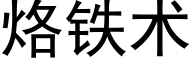 烙铁术